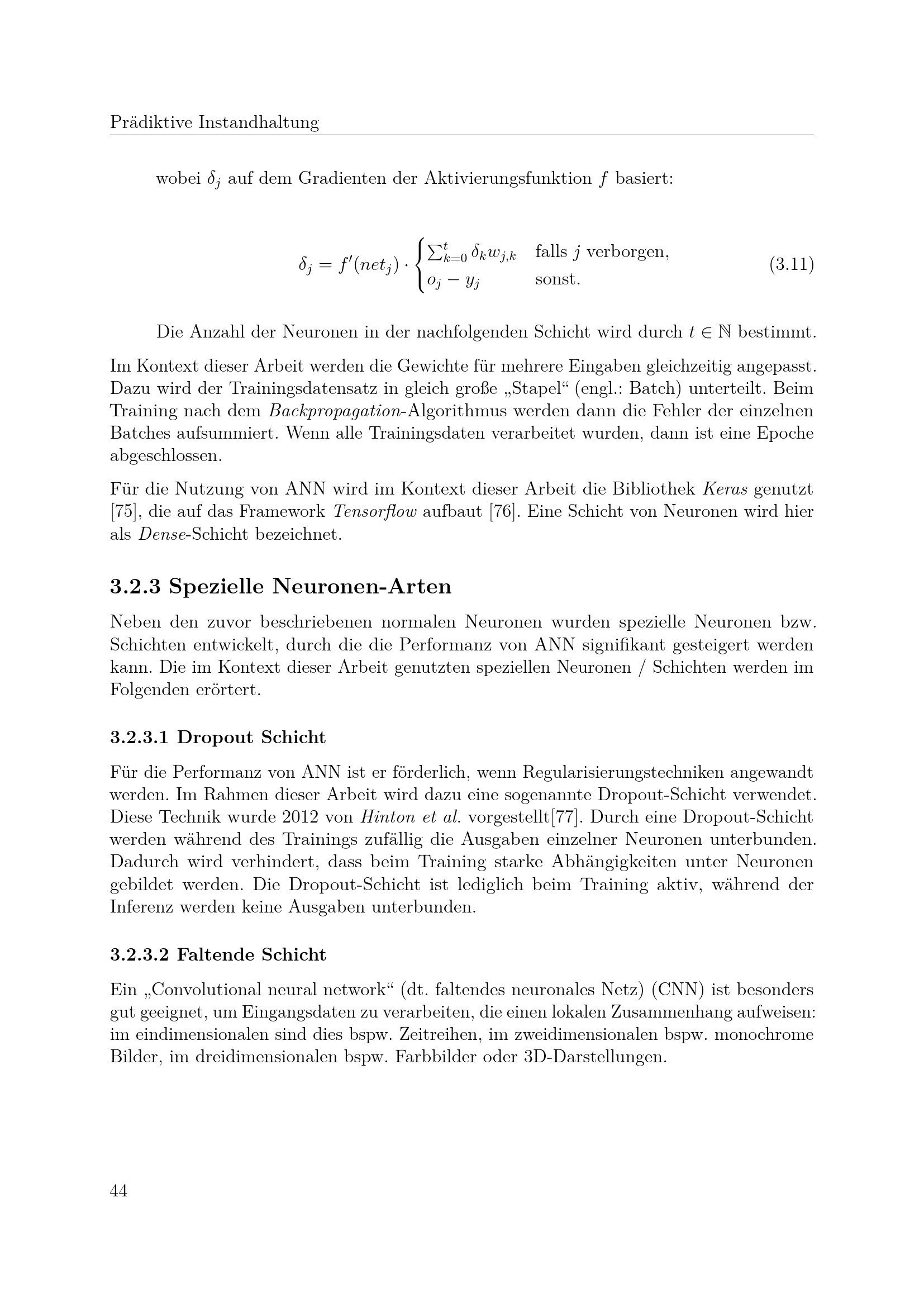 Prädiktive Instandhaltung

wobei $\delta_j$ auf dem Gradienten der Aktivierungsfunktion $f$ basiert:

$$\delta_j = f'(net_j) \cdot \begin{cases} \sum_{k=0}^{t} \delta_k w_{j,k} & \text{falls } j \text{ verborgen,} \\ o_j - y_j & \text{sonst.} \end{cases} \quad (3.11)$$

Die Anzahl der Neuronen in der nachfolgenden Schicht wird durch $t \in \mathbb{N}$ bestimmt.

Im Kontext dieser Arbeit werden die Gewichte für mehrere Eingaben gleichzeitig angepasst. Dazu wird der Trainingsdatensatz in gleich große „Stapel“ (engl.: Batch) unterteilt. Beim Training nach dem Backpropagation-Algorithmus werden dann die Fehler der einzelnen Batches aufsummiert. Wenn alle Trainingsdaten verarbeitet wurden, dann ist eine Epoche abgeschlossen.

Für die Nutzung von ANN wird im Kontext dieser Arbeit die Bibliothek Keras genutzt [75], die auf das Framework Tensorflow aufbaut [76]. Eine Schicht von Neuronen wird hier als Dense-Schicht bezeichnet.

3.2.3 Spezielle Neuronen-Arten

Neben den zuvor beschriebenen normalen Neuronen wurden spezielle Neuronen bzw. Schichten entwickelt, durch die die Performanz von ANN signifikant gesteigert werden kann. Die im Kontext dieser Arbeit genutzten speziellen Neuronen / Schichten werden im Folgenden erörtert.

3.2.3.1 Dropout Schicht

Für die Performanz von ANN ist er förderlich, wenn Regularisierungstechniken angewandt werden. Im Rahmen dieser Arbeit wird dazu eine sogenannte Dropout-Schicht verwendet. Diese Technik wurde 2012 von Hinton et al. vorgestellt[77]. Durch eine Dropout-Schicht werden während des Trainings zufällig die Ausgaben einzelner Neuronen unterbunden. Dadurch wird verhindert, dass beim Training starke Abhängigkeiten unter Neuronen gebildet werden. Die Dropout-Schicht ist lediglich beim Training aktiv, während der Inferenz werden keine Ausgaben unterbunden.

3.2.3.2 Faltende Schicht

Ein „Convolutional neural network“ (dt. faltendes neuronales Netz) (CNN) ist besonders gut geeignet, um Eingangsdaten zu verarbeiten, die einen lokalen Zusammenhang aufweisen: im eindimensionalen sind dies bspw. Zeitreihen, im zweidimensionalen bspw. monochrome Bilder, im dreidimensionalen bspw. Farbbilder oder 3D-Darstellungen.

44